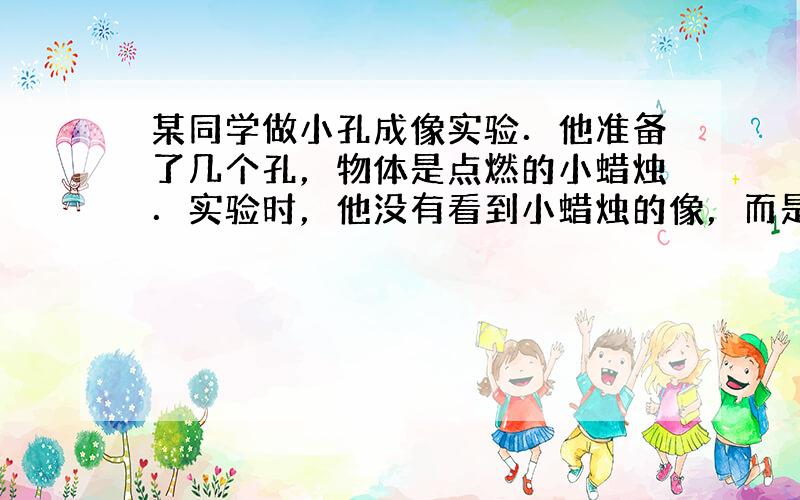 某同学做小孔成像实验．他准备了几个孔，物体是点燃的小蜡烛．实验时，他没有看到小蜡烛的像，而是